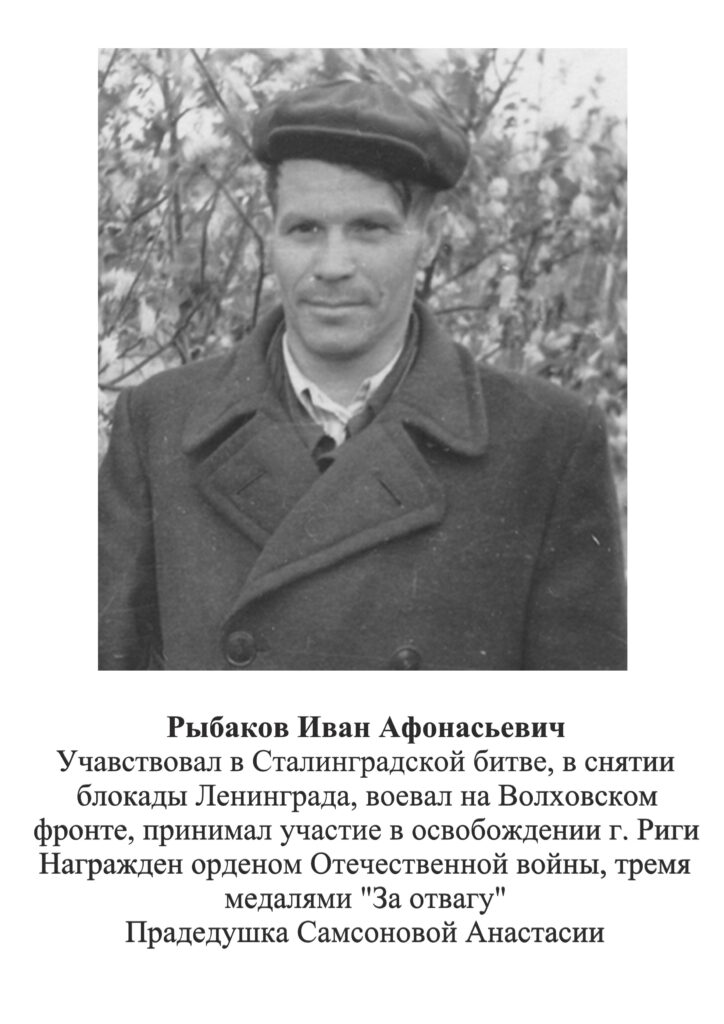 Рыбаков Иван Афонасьевич

Учавствовал в Сталинградской битве, в снятии блокады Ленинграда, воевал на Волховском фронте, принимал участие в освобождении г. Риги Награжден орденом Отечественной войны, тремя медалями "За отвагу"

Прадедушка Самсоновой Анастасии